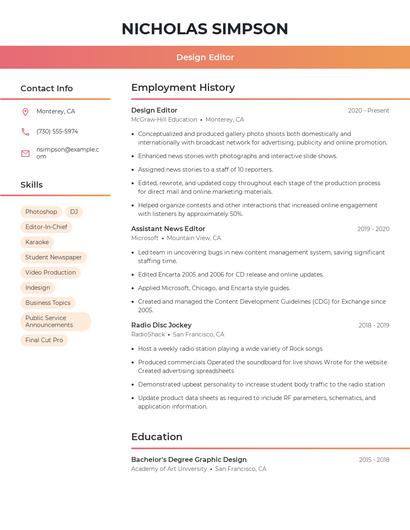 NICHOLAS SIMPSON

Design Editor

Contact Info

Monterey, CA

(730) 555-5974

nsimpson@example.com

Skills

Photoshop

DJ

Editor-In-Chief

Karaoke

Student Newspaper

Video Production

Indesign

Business Topics

Public Service Announcements

Final Cut Pro

Employment History

Design Editor
2020 - Present
McGraw-Hill Education • Monterey, CA

• Conceptualized and produced gallery photo shoots both domestically and internationally with broadcast network for advertising, publicity and online promotion.

• Enhanced news stories with photographs and interactive slide shows.

• Assigned news stories to a staff of 10 reporters.

• Edited, rewrote, and updated copy throughout each stage of the production process for direct mail and online marketing materials.

• Helped organize contests and other interactions that increased online engagement with listeners by approximately 50%.

Assistant News Editor
2019 - 2020
Microsoft • Mountain View, CA

• Led team in uncovering bugs in new content management system, saving significant staffing time.

• Edited Encarta 2005 and 2006 for CD release and online updates.

• Applied Microsoft, Chicago, and Encarta style guides.

• Created and managed the Content Development Guidelines (CDG) for Exchange since 2005.

Radio Disc Jockey
2018 - 2019
RadioShack • San Francisco, CA

• Host a weekly radio station playing a wide variety of Rock songs

• Produced commercials Operated the soundboard for live shows Wrote for the website Created advertising spreadsheets

• Demonstrated upbeat personality to increase student body traffic to the radio station

• Update product data sheets as required to include RF parameters, schematics, and application information.

Education

Bachelor's Degree Graphic Design
2015 - 2018
Academy of Art University • San Francisco, CA